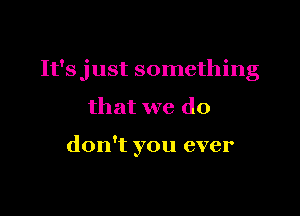 It's just something
that we do
don't you ever